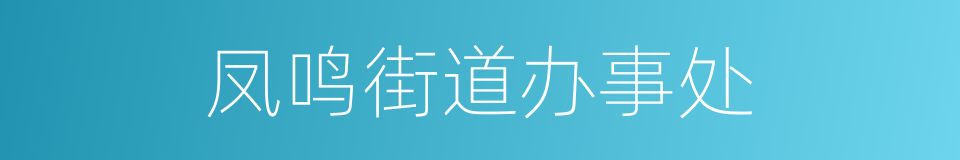 凤鸣街道办事处